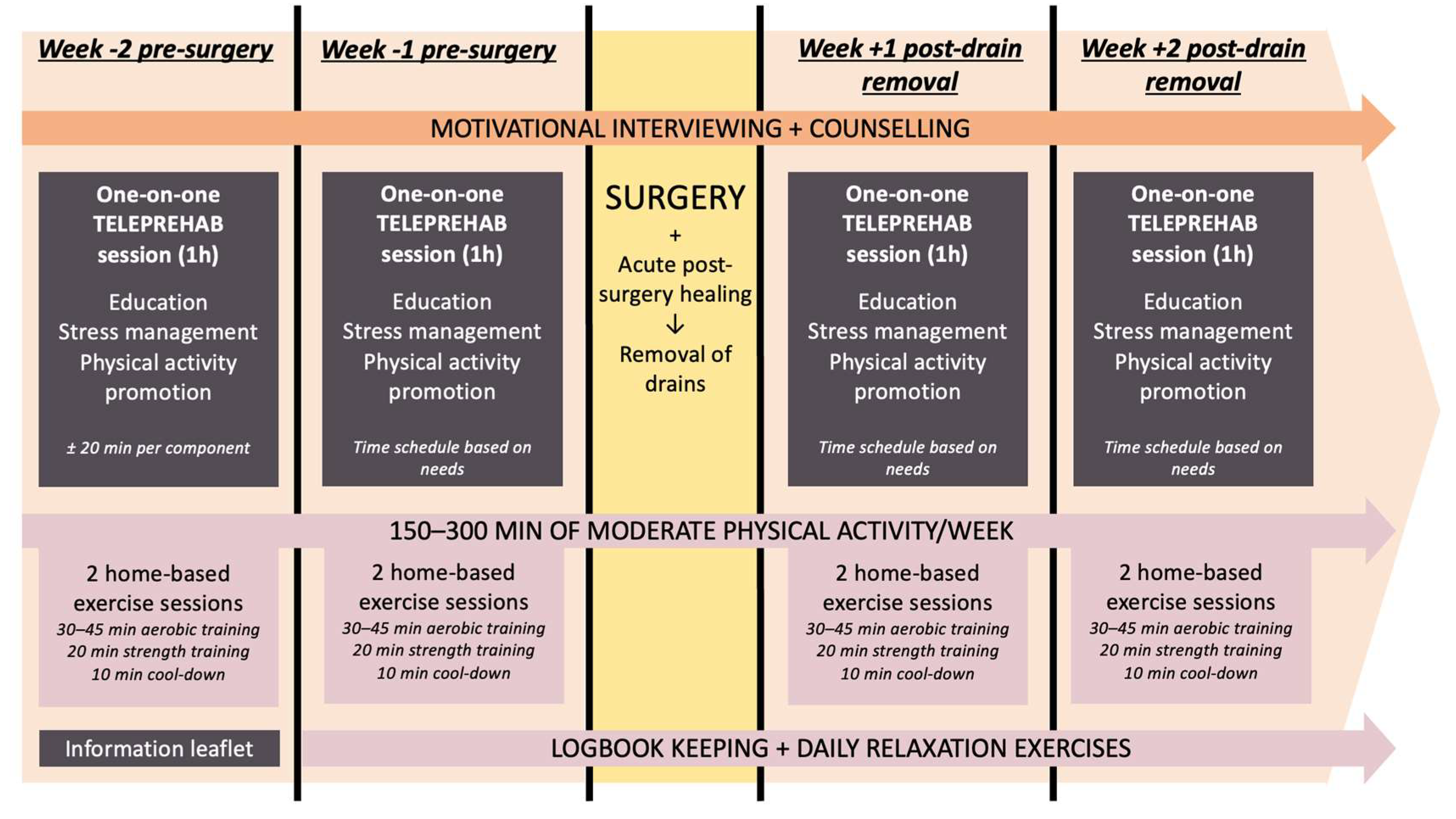 Week -2 pre-surgery

Week -1 pre-surgery

Week +1 post-drain removal

Week +2 post-drain removal

MOTIVATIONAL INTERVIEWING + COUNSELLING

One-on-one TELEPREHAB session (1h)

Education
Stress management
Physical activity promotion

± 20 min per component

One-on-one TELEPREHAB session (1h)

Education
Stress management
Physical activity promotion

Time schedule based on needs

SURGERY
+
Acute post-surgery healing
↓
Removal of drains

One-on-one TELEPREHAB session (1h)

Education
Stress management
Physical activity promotion

Time schedule based on needs

One-on-one TELEPREHAB session (1h)

Education
Stress management
Physical activity promotion

Time schedule based on needs

150–300 MIN OF MODERATE PHYSICAL ACTIVITY/WEEK

2 home-based exercise sessions
30–45 min aerobic training
20 min strength training
10 min cool-down

2 home-based exercise sessions
30–45 min aerobic training
20 min strength training
10 min cool-down

2 home-based exercise sessions
30–45 min aerobic training
20 min strength training
10 min cool-down

2 home-based exercise sessions
30–45 min aerobic training
20 min strength training
10 min cool-down

Information leaflet

LOGBOOK KEEPING + DAILY RELAXATION EXERCISES